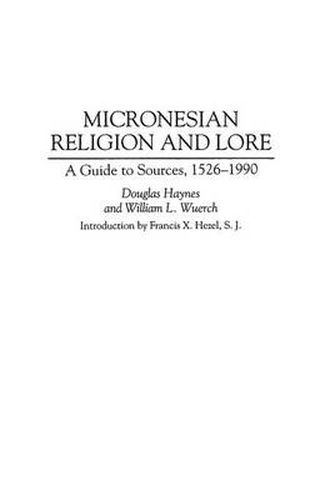 MICRONESIAN RELIGION AND LORE

A Guide to Sources, 1526–1990

Douglas Haynes and William L. Wuerch

Introduction by Francis X. Hezel, S. J.